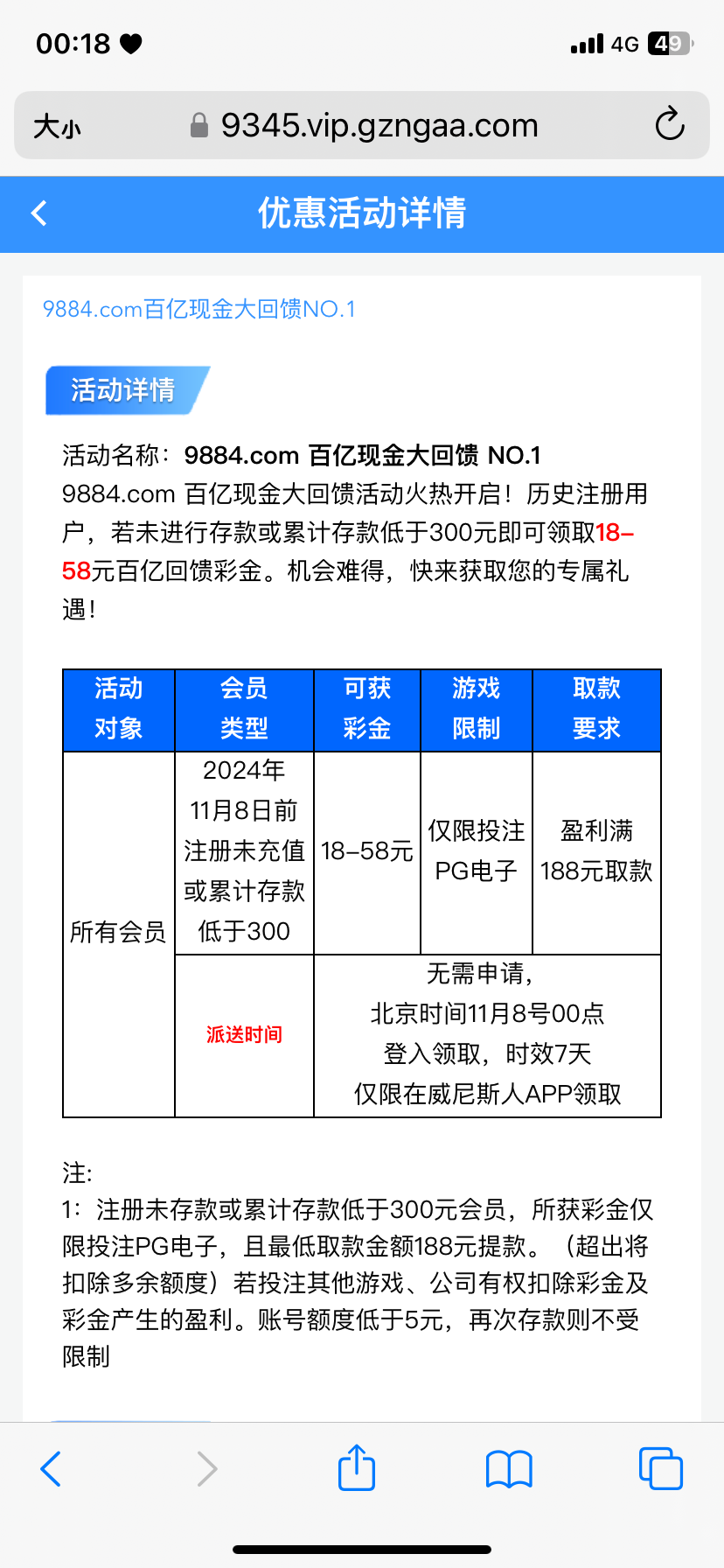 00:18 4G 49

大小 9345.vip.gzngaa.com

优惠活动详情

9884.com百亿现金大回馈NO.1

活动详情

活动名称：9884.com 百亿现金大回馈 NO.1
9884.com 百亿现金大回馈活动火热开启！历史注册用户，若未进行存款或累计存款低于300元即可领取18–58元百亿回馈彩金。机会难得，快来获取您的专属礼遇！

| 活动对象 | 会员类型 | 可获彩金 | 游戏限制 | 取款要求 |
|---|---|---|---|---|
| 所有会员 | 2024年11月8日前注册未充值或累计存款低于300 | 18–58元 | 仅限投注PG电子 | 盈利满188元取款 |
| | 派送时间 | 无需申请，北京时间11月8号00点登入领取，时效7天 仅限在威尼斯人APP领取 | | |

注:
1：注册未存款或累计存款低于300元会员，所获彩金仅限投注PG电子，且最低取款金额188元提款。（超出将扣除多余额度）若投注其他游戏、公司有权扣除彩金及彩金产生的盈利。账号额度低于5元，再次存款则不受限制